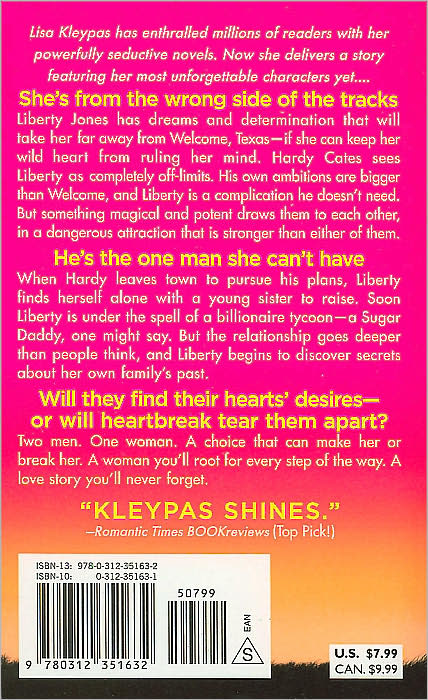 Lisa Kleypas has enthralled millions of readers with her powerfully seductive novels. Now she delivers a story featuring her most unforgettable characters yet....

She's from the wrong side of the tracks

Liberty Jones has dreams and determination that will take her far away from Welcome, Texas—if she can keep her wild heart from ruling her mind. Hardy Cates sees Liberty as completely off-limits. His own ambitions are bigger than Welcome, and Liberty is a complication he doesn't need. But something magical and potent draws them to each other, in a dangerous attraction that is stronger than either of them.

He's the one man she can't have

When Hardy leaves town to pursue his plans, Liberty finds herself alone with a young sister to raise. Soon Liberty is under the spell of a billionaire tycoon—a Sugar Daddy, one might say. But the relationship goes deeper than people think, and Liberty begins to discover secrets about her own family's past.

Will they find their hearts' desires—
or will heartbreak tear them apart?

Two men. One woman. A choice that can make her or break her. A woman you'll root for every step of the way. A love story you'll never forget.

"KLEYPAS SHINES."
—Romantic Times BOOKreviews (Top Pick!)

ISBN-13: 978-0-312-35163-2
ISBN-10: 0-312-35163-1

50799

EAN

S

9 780312 351632

U.S. $7.99
CAN. $9.99